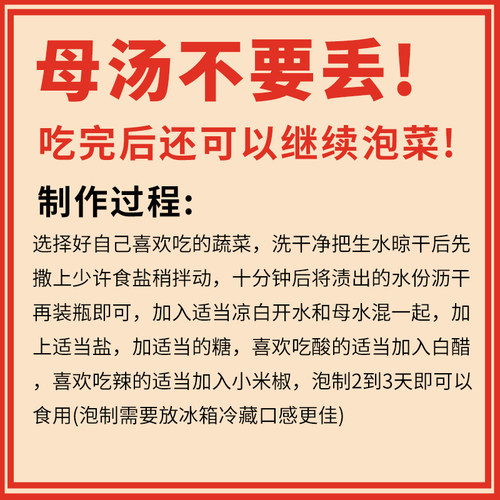 母汤不要丢！

吃完后还可以继续泡菜！

制作过程：

选择好自己喜欢吃的蔬菜，洗干净把生水晾干后先撒上少许食盐稍拌动，十分钟后将渍出的水份沥干再装瓶即可，加入适当凉白开水和母水混一起，加上适当盐，加适当的糖，喜欢吃酸的适当加入白醋，喜欢吃辣的适当加入小米椒，泡制2到3天即可以食用(泡制需要放冰箱冷藏口感更佳)